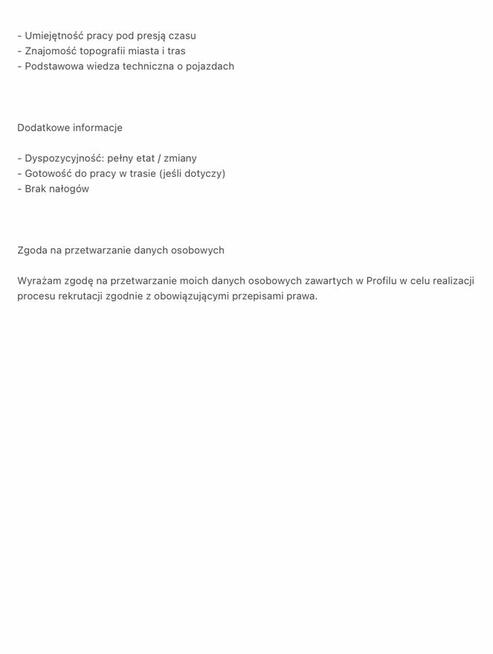 - Umiejętność pracy pod presją czasu
- Znajomość topografii miasta i tras
- Podstawowa wiedza techniczna o pojazdach

Dodatkowe informacje

- Dyspozycyjność: pełny etat / zmiany
- Gotowość do pracy w trasie (jeśli dotyczy)
- Brak nałogów

Zgoda na przetwarzanie danych osobowych

Wyrażam zgodę na przetwarzanie moich danych osobowych zawartych w Profilu w celu realizacji procesu rekrutacji zgodnie z obowiązującymi przepisami prawa.